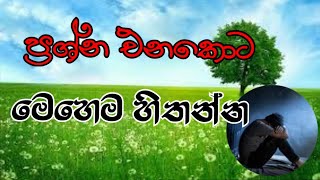 ප්‍රශ්න එනකොට

මෙහෙම හිතන්න